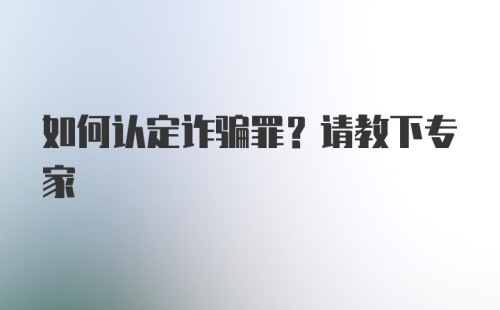 如何认定诈骗罪？请教下专家